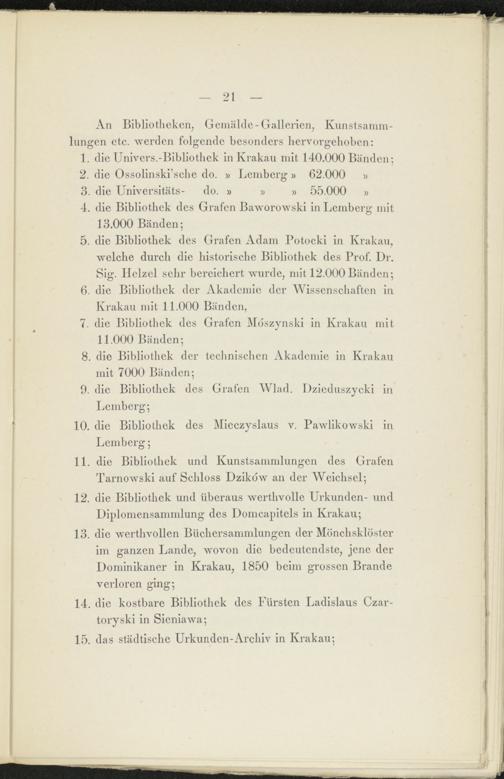 — 21 —

An Bibliotheken, Gemälde-Gallerien, Kunstsammlungen etc. werden folgende besonders hervorgehoben:
1. die Univers.-Bibliothek in Krakau mit 140.000 Bänden;
2. die Ossolinski'sche do. » Lemberg » 62.000 »
3. die Universitäts- do. » » » 55.000 »
4. die Bibliothek des Grafen Baworowski in Lemberg mit 13.000 Bänden;
5. die Bibliothek des Grafen Adam Potocki in Krakau, welche durch die historische Bibliothek des Prof. Dr. Sig. Helzel sehr bereichert wurde, mit 12.000 Bänden;
6. die Bibliothek der Akademie der Wissenschaften in Krakau mit 11.000 Bänden,
7. die Bibliothek des Grafen Mószynski in Krakau mit 11.000 Bänden;
8. die Bibliothek der technischen Akademie in Krakau mit 7000 Bänden;
9. die Bibliothek des Grafen Wlad. Dzieduszycki in Lemberg;
10. die Bibliothek des Mieczyslaus v. Pawlikowski in Lemberg;
11. die Bibliothek und Kunstsammlungen des Grafen Tarnowski auf Schloss Dzików an der Weichsel;
12. die Bibliothek und überaus werthvolle Urkunden- und Diplomensammlung des Domcapitels in Krakau;
13. die werthvollen Büchersammlungen der Mönchsklöster im ganzen Lande, wovon die bedeutendste, jene der Dominikaner in Krakau, 1850 beim grossen Brande verloren ging;
14. die kostbare Bibliothek des Fürsten Ladislaus Czartoryski in Sieniawa;
15. das städtische Urkunden-Archiv in Krakau;